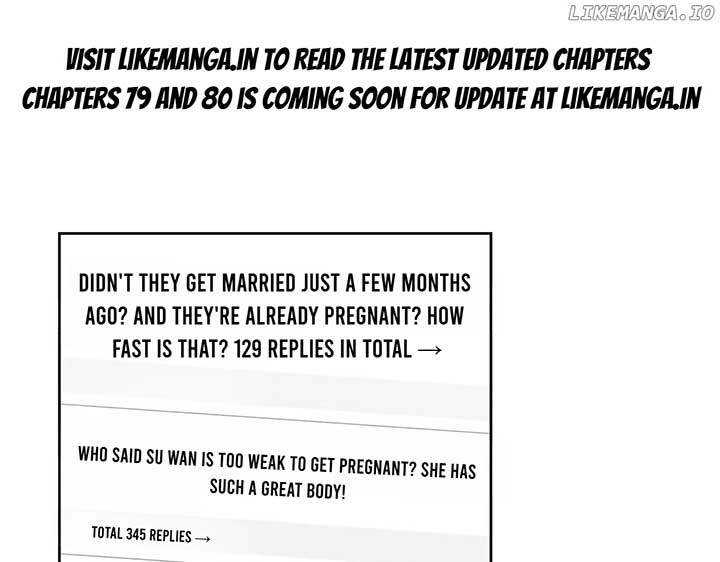 LIKEMANGA.IO

VISIT LIKEMANGA.IN TO READ THE LATEST UPDATED CHAPTERS
CHAPTERS 79 AND 80 IS COMING SOON FOR UPDATE AT LIKEMANGA.IN

DIDN'T THEY GET MARRIED JUST A FEW MONTHS AGO? AND THEY'RE ALREADY PREGNANT? HOW FAST IS THAT? 129 REPLIES IN TOTAL →

WHO SAID SU WAN IS TOO WEAK TO GET PREGNANT? SHE HAS SUCH A GREAT BODY!

TOTAL 345 REPLIES →